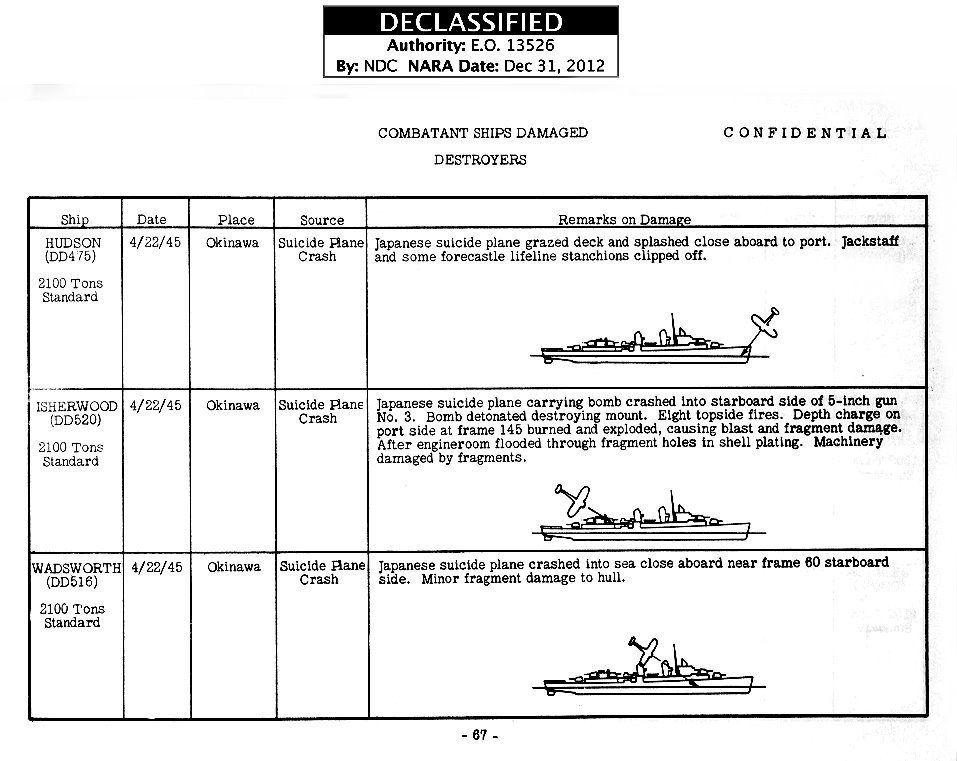 DECLASSIFIED
Authority: E.O. 13526
By: NDC NARA Date: Dec 31, 2012

COMBATANT SHIPS DAMAGED

CONFIDENTIAL

DESTROYERS

| Ship | Date | Place | Source | Remarks on Damage |
|---|---|---|---|---|
| HUDSON (DD475) 2100 Tons Standard | 4/22/45 | Okinawa | Suicide Plane Crash | Japanese suicide plane grazed deck and splashed close aboard to port. Jackstaff and some forecastle lifeline stanchions clipped off. |
| ISHERWOOD (DD520) 2100 Tons Standard | 4/22/45 | Okinawa | Suicide Plane Crash | Japanese suicide plane carrying bomb crashed into starboard side of 5-inch gun No. 3. Bomb detonated destroying mount. Eight topside fires. Depth charge on port side at frame 145 burned and exploded, causing blast and fragment damage. After engineroom flooded through fragment holes in shell plating. Machinery damaged by fragments. |
| WADSWORTH (DD516) 2100 Tons Standard | 4/22/45 | Okinawa | Suicide Plane Crash | Japanese suicide plane crashed into sea close aboard near frame 60 starboard side. Minor fragment damage to hull. |

- 67 -